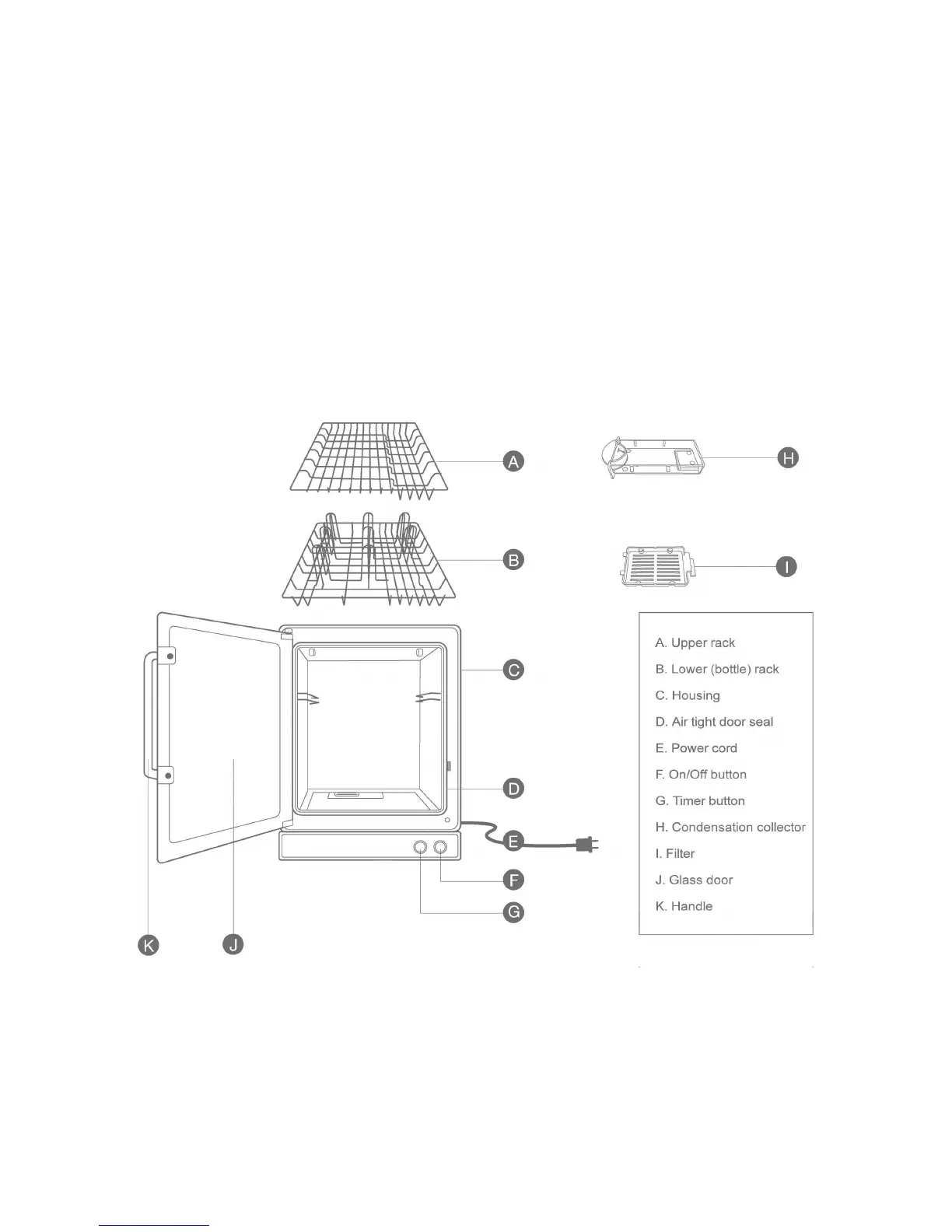 A

H

B

I

C

D

E

F

G

K

J

A. Upper rack
B. Lower (bottle) rack
C. Housing
D. Air tight door seal
E. Power cord
F. On/Off button
G. Timer button
H. Condensation collector
I. Filter
J. Glass door
K. Handle